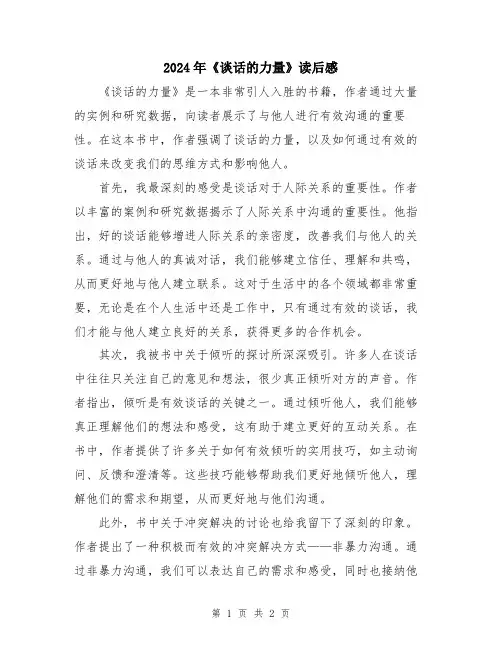 2024年《谈话的力量》读后感

《谈话的力量》是一本非常引人入胜的书籍，作者通过大量的实例和研究数据，向读者展示了与他人进行有效沟通的重要性。在这本书中，作者强调了谈话的力量，以及如何通过有效的谈话来改变我们的思维方式和影响他人。

首先，我最深刻的感受是谈话对于人际关系的重要性。作者以丰富的案例和研究数据揭示了人际关系中沟通的重要性。他指出，好的谈话能够增进人际关系的亲密度，改善我们与他人的关系。通过与他人的真诚对话，我们能够建立信任、理解和共鸣，从而更好地与他人建立联系。这对于生活中的各个领域都非常重要，无论是在个人生活中还是工作中，只有通过有效的谈话，我们才能与他人建立良好的关系，获得更多的合作机会。

其次，我被书中关于倾听的探讨所深深吸引。许多人在谈话中往往只关注自己的意见和想法，很少真正倾听对方的声音。作者指出，倾听是有效谈话的关键之一。通过倾听他人，我们能够真正理解他们的想法和感受，这有助于建立更好的互动关系。在书中，作者提供了许多关于如何有效倾听的实用技巧，如主动询问、反馈和澄清等。这些技巧能够帮助我们更好地倾听他人，理解他们的需求和期望，从而更好地与他们沟通。

此外，书中关于冲突解决的讨论也给我留下了深刻的印象。作者提出了一种积极而有效的冲突解决方式——非暴力沟通。通过非暴力沟通，我们可以表达自己的需求和感受，同时也接纳他

第 1 页 共 2 页